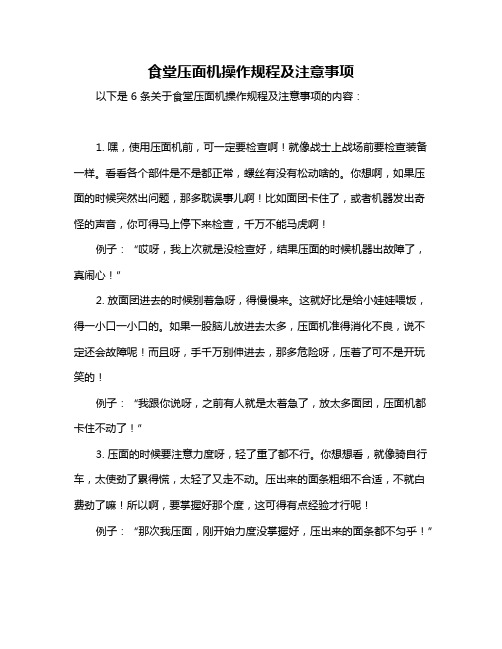 食堂压面机操作规程及注意事项

以下是 6 条关于食堂压面机操作规程及注意事项的内容：

1. 嘿，使用压面机前，可一定要检查啊！就像战士上战场前要检查装备一样。看看各个部件是不是都正常，螺丝有没有松动啥的。你想啊，如果压面的时候突然出问题，那多耽误事儿啊！比如面团卡住了，或者机器发出奇怪的声音，你可得马上停下来检查，千万不能马虎啊！

例子：“哎呀，我上次就是没检查好，结果压面的时候机器出故障了，真闹心！”

2. 放面团进去的时候别着急呀，得慢慢来。这就好比是给小娃娃喂饭，得一小口一小口的。如果一股脑儿放进去太多，压面机准得消化不良，说不定还会故障呢！而且呀，手千万别伸进去，那多危险呀，压着了可不是开玩笑的！

例子：“我跟你说呀，之前有人就是太着急了，放太多面团，压面机都卡住不动了！”

3. 压面的时候要注意力度呀，轻了重了都不行。你想想看，就像骑自行车，太使劲了累得慌，太轻了又走不动。压出来的面条粗细不合适，不就白费劲了嘛！所以啊，要掌握好那个度，这可得有点经验才行呢！

例子：“那次我压面，刚开始力度没掌握好，压出来的面条都不匀乎！”